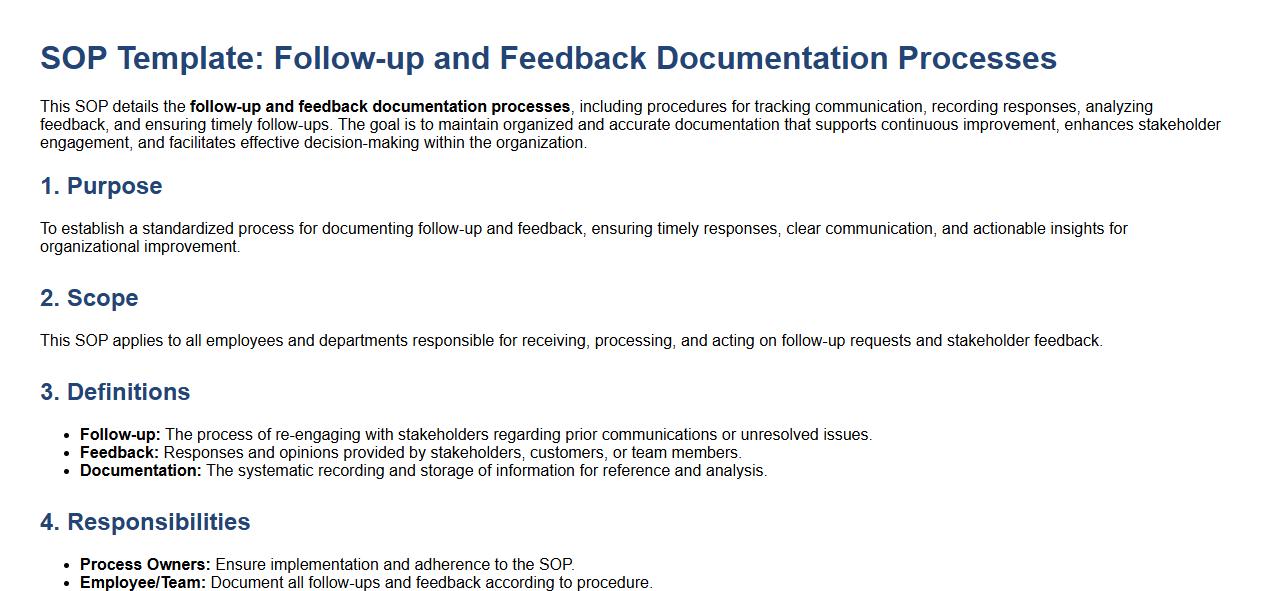 SOP Template: Follow-up and Feedback Documentation Processes

This SOP details the follow-up and feedback documentation processes, including procedures for tracking communication, recording responses, analyzing feedback, and ensuring timely follow-ups. The goal is to maintain organized and accurate documentation that supports continuous improvement, enhances stakeholder engagement, and facilitates effective decision-making within the organization.

1. Purpose

To establish a standardized process for documenting follow-up and feedback, ensuring timely responses, clear communication, and actionable insights for organizational improvement.

2. Scope

This SOP applies to all employees and departments responsible for receiving, processing, and acting on follow-up requests and stakeholder feedback.

3. Definitions

• Follow-up: The process of re-engaging with stakeholders regarding prior communications or unresolved issues.
• Feedback: Responses and opinions provided by stakeholders, customers, or team members.
• Documentation: The systematic recording and storage of information for reference and analysis.

4. Responsibilities

• Process Owners: Ensure implementation and adherence to the SOP.
• Employee/Team: Document all follow-ups and feedback according to procedure.